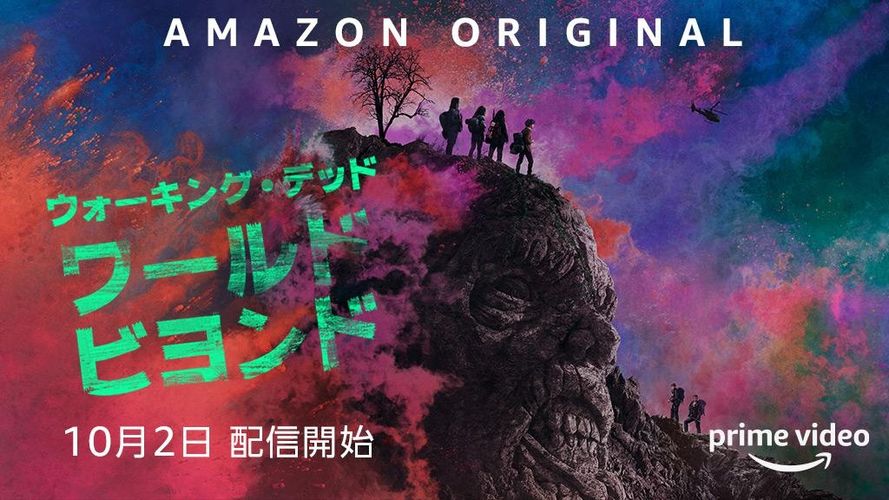 AMAZON ORIGINAL

ウォーキング・デッド
ワールド
ビヨンド

10月2日 配信開始

prime video